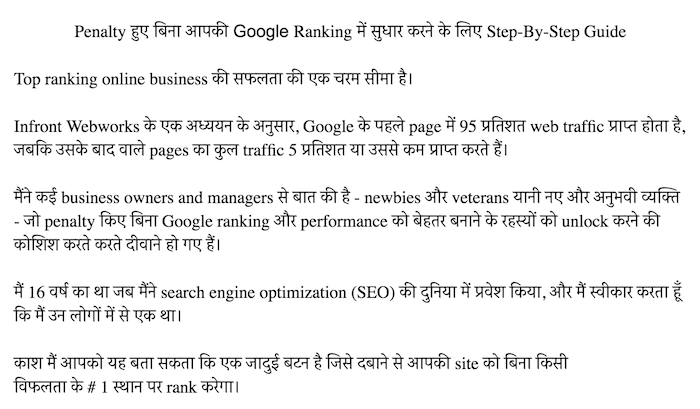 Penalty हुए बिना आपकी Google Ranking में सुधार करने के लिए Step-By-Step Guide

Top ranking online business की सफलता की एक चरम सीमा है।

Infront Webworks के एक अध्ययन के अनुसार, Google के पहले page में 95 प्रतिशत web traffic प्राप्त होता है, जबकि उसके बाद वाले pages का कुल traffic 5 प्रतिशत या उससे कम प्राप्त करते हैं।

मैंने कई business owners and managers से बात की है - newbies और veterans यानी नए और अनुभवी व्यक्ति - जो penalty किए बिना Google ranking और performance को बेहतर बनाने के रहस्यों को unlock करने की कोशिश करते करते दीवाने हो गए हैं।

मैं 16 वर्ष का था जब मैंने search engine optimization (SEO) की दुनिया में प्रवेश किया, और मैं स्वीकार करता हूँ कि मैं उन लोगों में से एक था।

काश मैं आपको यह बता सकता कि एक जादुई बटन है जिसे दबाने से आपकी site को बिना किसी विफलता के # 1 स्थान पर rank करेगा।